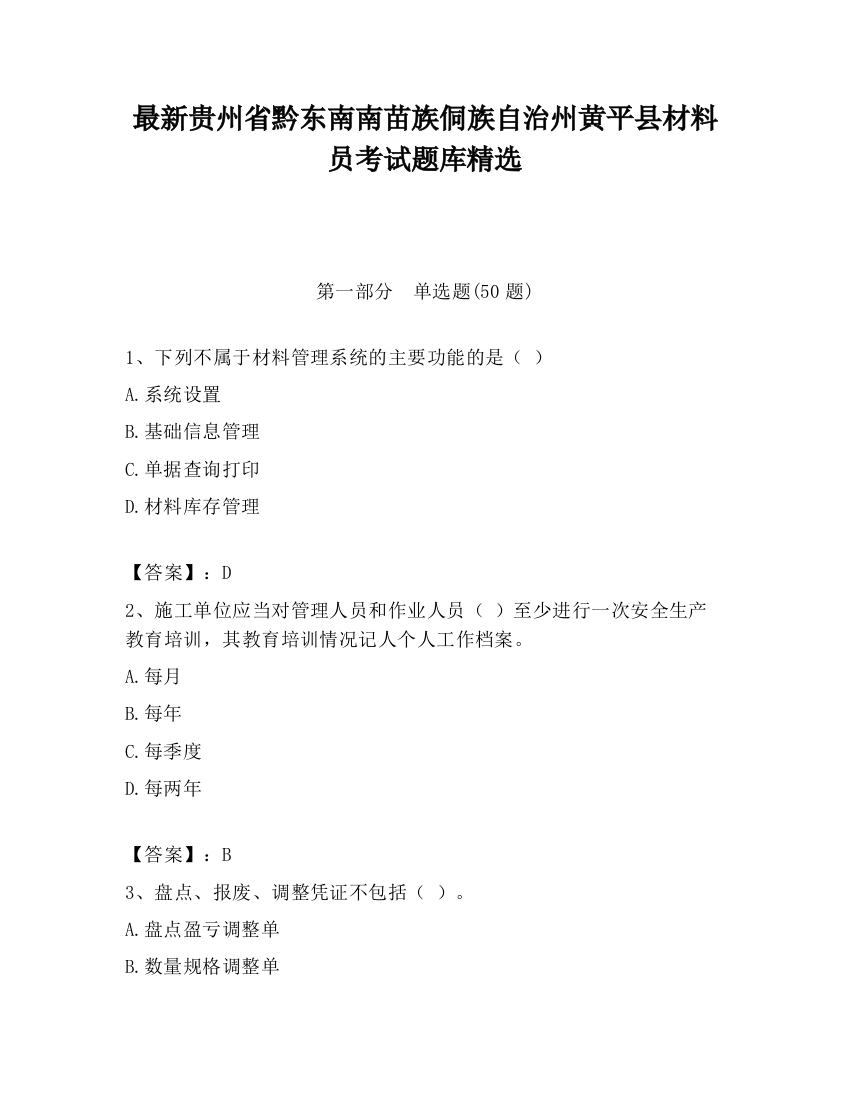 最新贵州省黔东南南苗族侗族自治州黄平县材料员考试题库精选

第一部分　单选题(50 题)

1、下列不属于材料管理系统的主要功能的是（ ）

A.系统设置

B.基础信息管理

C.单据查询打印

D.材料库存管理

【答案】：D

2、施工单位应当对管理人员和作业人员（ ）至少进行一次安全生产教育培训，其教育培训情况记人个人工作档案。

A.每月

B.每年

C.每季度

D.每两年

【答案】：B

3、盘点、报废、调整凭证不包括（ ）。

A.盘点盈亏调整单

B.数量规格调整单